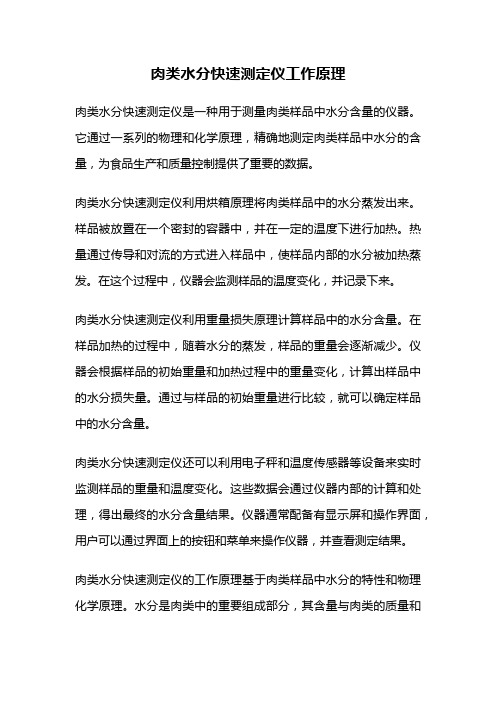 肉类水分快速测定仪工作原理

肉类水分快速测定仪是一种用于测量肉类样品中水分含量的仪器。它通过一系列的物理和化学原理，精确地测定肉类样品中水分的含量，为食品生产和质量控制提供了重要的数据。

肉类水分快速测定仪利用烘箱原理将肉类样品中的水分蒸发出来。样品被放置在一个密封的容器中，并在一定的温度下进行加热。热量通过传导和对流的方式进入样品中，使样品内部的水分被加热蒸发。在这个过程中，仪器会监测样品的温度变化，并记录下来。

肉类水分快速测定仪利用重量损失原理计算样品中的水分含量。在样品加热的过程中，随着水分的蒸发，样品的重量会逐渐减少。仪器会根据样品的初始重量和加热过程中的重量变化，计算出样品中的水分损失量。通过与样品的初始重量进行比较，就可以确定样品中的水分含量。

肉类水分快速测定仪还可以利用电子秤和温度传感器等设备来实时监测样品的重量和温度变化。这些数据会通过仪器内部的计算和处理，得出最终的水分含量结果。仪器通常配备有显示屏和操作界面，用户可以通过界面上的按钮和菜单来操作仪器，并查看测定结果。

肉类水分快速测定仪的工作原理基于肉类样品中水分的特性和物理化学原理。水分是肉类中的重要组成部分，其含量与肉类的质量和